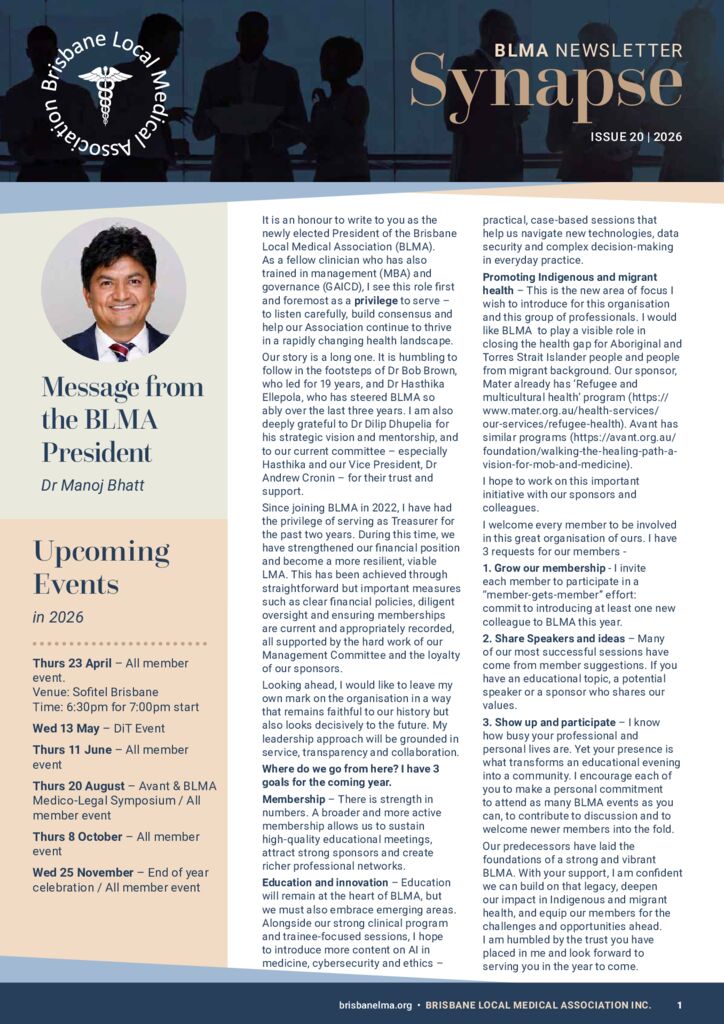 Brisbane Local Medical Association

BLMA NEWSLETTER

Synapse

ISSUE 20 | 2026

Message from the BLMA President

Dr Manoj Bhatt

Upcoming Events

in 2026

Thurs 23 April – All member event.
Venue: Sofitel Brisbane
Time: 6:30pm for 7:00pm start

Wed 13 May – DiT Event

Thurs 11 June – All member event

Thurs 20 August – Avant & BLMA Medico-Legal Symposium / All member event

Thurs 8 October – All member event

Wed 25 November – End of year celebration / All member event

It is an honour to write to you as the newly elected President of the Brisbane Local Medical Association (BLMA). As a fellow clinician who has also trained in management (MBA) and governance (GAICD), I see this role first and foremost as a privilege to serve – to listen carefully, build consensus and help our Association continue to thrive in a rapidly changing health landscape.

Our story is a long one. It is humbling to follow in the footsteps of Dr Bob Brown, who led for 19 years, and Dr Hasthika Ellepola, who has steered BLMA so ably over the last three years. I am also deeply grateful to Dr Dilip Dhupelia for his strategic vision and mentorship, and to our current committee – especially Hasthika and our Vice President, Dr Andrew Cronin – for their trust and support.

Since joining BLMA in 2022, I have had the privilege of serving as Treasurer for the past two years. During this time, we have strengthened our financial position and become a more resilient, viable LMA. This has been achieved through straightforward but important measures such as clear financial policies, diligent oversight and ensuring memberships are current and appropriately recorded, all supported by the hard work of our Management Committee and the loyalty of our sponsors.

Looking ahead, I would like to leave my own mark on the organisation in a way that remains faithful to our history but also looks decisively to the future. My leadership approach will be grounded in service, transparency and collaboration.

Where do we go from here? I have 3 goals for the coming year.

Membership – There is strength in numbers. A broader and more active membership allows us to sustain high-quality educational meetings, attract strong sponsors and create richer professional networks.

Education and innovation – Education will remain at the heart of BLMA, but we must also embrace emerging areas. Alongside our strong clinical program and trainee-focused sessions, I hope to introduce more content on AI in medicine, cybersecurity and ethics – practical, case-based sessions that help us navigate new technologies, data security and complex decision-making in everyday practice.

Promoting Indigenous and migrant health – This is the new area of focus I wish to introduce for this organisation and this group of professionals. I would like BLMA to play a visible role in closing the health gap for Aboriginal and Torres Strait Islander people and people from migrant background. Our sponsor, Mater already has 'Refugee and multicultural health' program (https://www.mater.org.au/health-services/our-services/refugee-health). Avant has similar programs (https://avant.org.au/foundation/walking-the-healing-path-a-vision-for-mob-and-medicine).

I hope to work on this important initiative with our sponsors and colleagues.

I welcome every member to be involved in this great organisation of ours. I have 3 requests for our members -

1. Grow our membership - I invite each member to participate in a "member-gets-member" effort: commit to introducing at least one new colleague to BLMA this year.

2. Share Speakers and ideas – Many of our most successful sessions have come from member suggestions. If you have an educational topic, a potential speaker or a sponsor who shares our values.

3. Show up and participate – I know how busy your professional and personal lives are. Yet your presence is what transforms an educational evening into a community. I encourage each of you to make a personal commitment to attend as many BLMA events as you can, to contribute to discussion and to welcome newer members into the fold.

Our predecessors have laid the foundations of a strong and vibrant BLMA. With your support, I am confident we can build on that legacy, deepen our impact in Indigenous and migrant health, and equip our members for the challenges and opportunities ahead. I am humbled by the trust you have placed in me and look forward to serving you in the year to come.

brisbanelma.org • BRISBANE LOCAL MEDICAL ASSOCIATION INC. 1